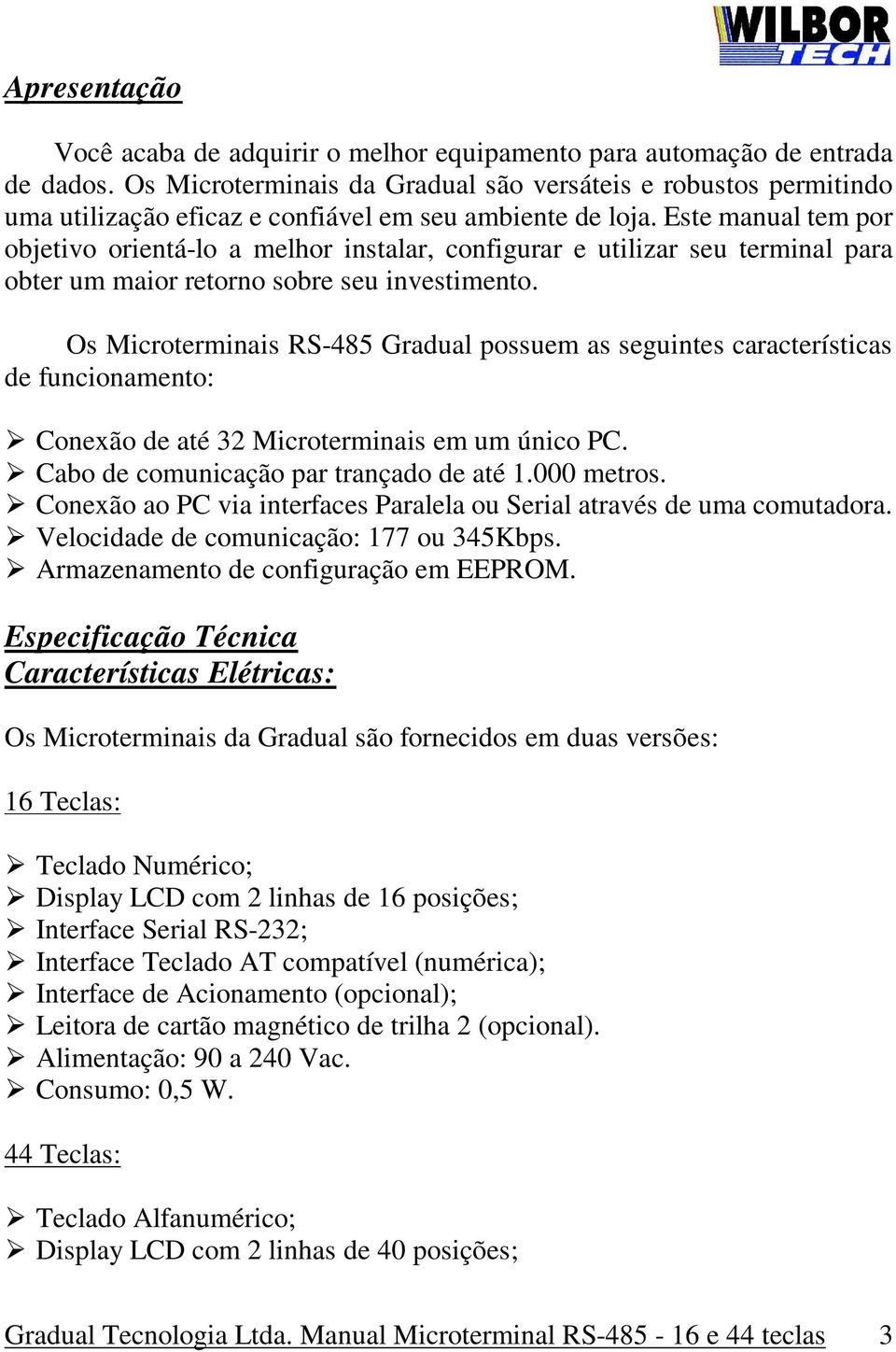 WILBOR TECH

Apresentação

Você acaba de adquirir o melhor equipamento para automação de entrada de dados. Os Microterminais da Gradual são versáteis e robustos permitindo uma utilização eficaz e confiável em seu ambiente de loja. Este manual tem por objetivo orientá-lo a melhor instalar, configurar e utilizar seu terminal para obter um maior retorno sobre seu investimento.

Os Microterminais RS-485 Gradual possuem as seguintes características de funcionamento:

➢ Conexão de até 32 Microterminais em um único PC.
➢ Cabo de comunicação par trançado de até 1.000 metros.
➢ Conexão ao PC via interfaces Paralela ou Serial através de uma comutadora.
➢ Velocidade de comunicação: 177 ou 345Kbps.
➢ Armazenamento de configuração em EEPROM.

Especificação Técnica
Características Elétricas:

Os Microterminais da Gradual são fornecidos em duas versões:

16 Teclas:

➢ Teclado Numérico;
➢ Display LCD com 2 linhas de 16 posições;
➢ Interface Serial RS-232;
➢ Interface Teclado AT compatível (numérica);
➢ Interface de Acionamento (opcional);
➢ Leitora de cartão magnético de trilha 2 (opcional).
➢ Alimentação: 90 a 240 Vac.
➢ Consumo: 0,5 W.

44 Teclas:

➢ Teclado Alfanumérico;
➢ Display LCD com 2 linhas de 40 posições;

Gradual Tecnologia Ltda. Manual Microterminal RS-485 - 16 e 44 teclas 3